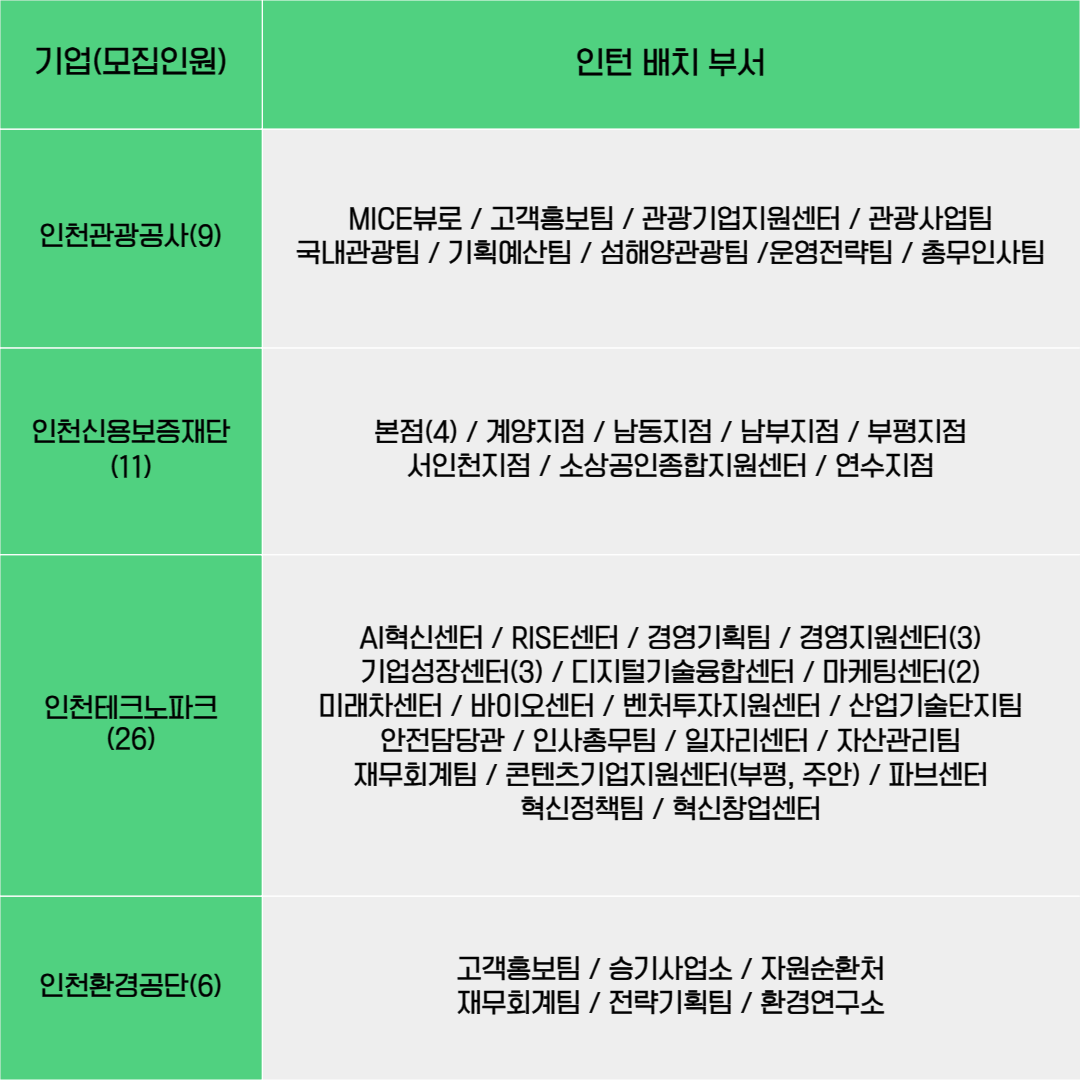 | 기업(모집인원) | 인턴 배치 부서 |
|---|---|
| 인천관광공사(9) | MICE뷰로 / 고객홍보팀 / 관광기업지원센터 / 관광사업팀 국내관광팀 / 기획예산팀 / 섬해양관광팀 /운영전략팀 / 총무인사팀 |
| 인천신용보증재단 (11) | 본점(4) / 계양지점 / 남동지점 / 남부지점 / 부평지점 서인천지점 / 소상공인종합지원센터 / 연수지점 |
| 인천테크노파크 (26) | AI혁신센터 / RISE센터 / 경영기획팀 / 경영지원센터(3) 기업성장센터(3) / 디지털기술융합센터 / 마케팅센터(2) 미래차센터 / 바이오센터 / 벤처투자지원센터 / 산업기술단지팀 안전담당관 / 인사총무팀 / 일자리센터 / 자산관리팀 재무회계팀 / 콘텐츠기업지원센터(부평, 주안) / 파브센터 혁신정책팀 / 혁신창업센터 |
| 인천환경공단(6) | 고객홍보팀 / 승기사업소 / 자원순환처 재무회계팀 / 전략기획팀 / 환경연구소 |